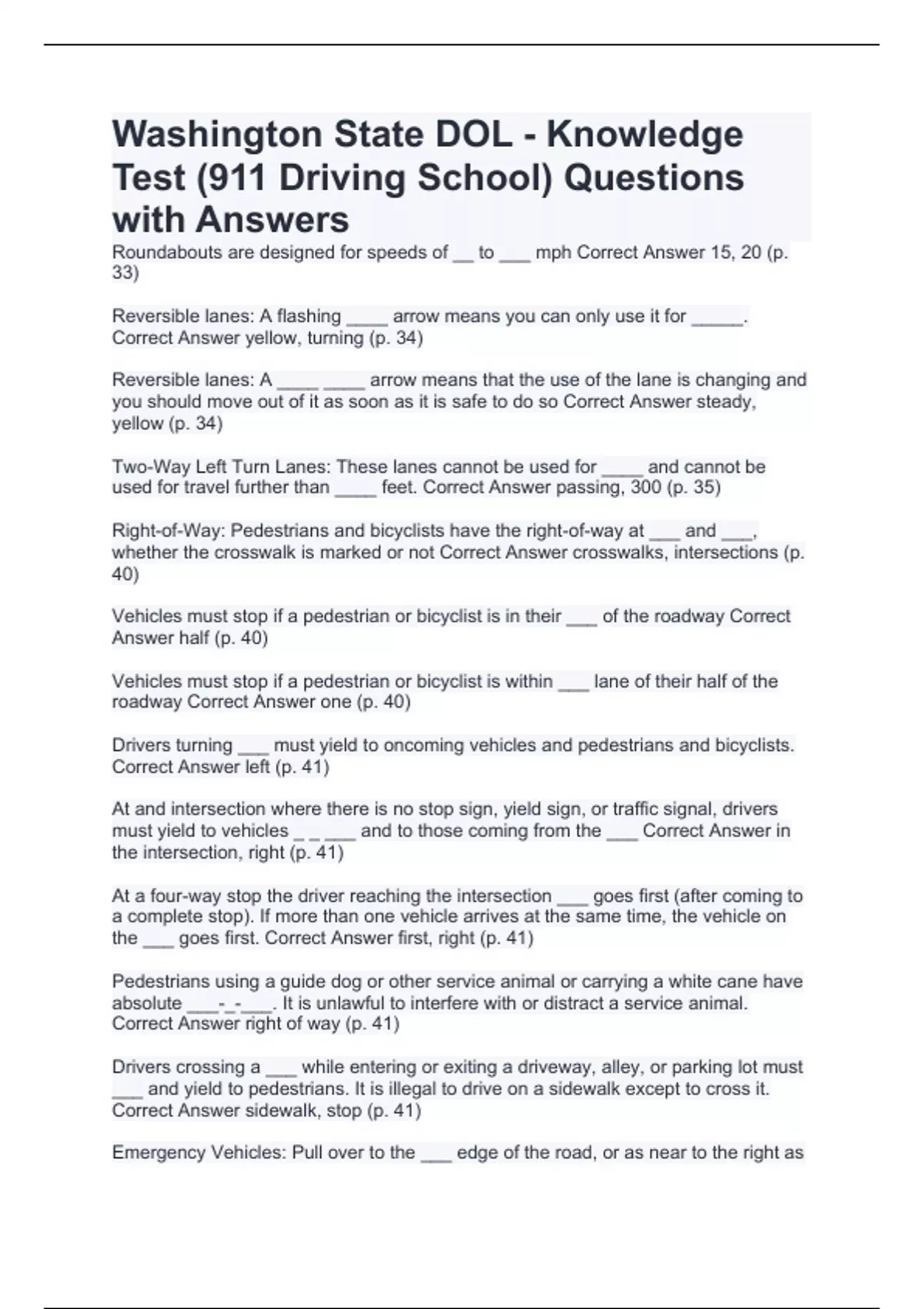 Washington State DOL - Knowledge Test (911 Driving School) Questions with Answers

Roundabouts are designed for speeds of ____ to ____ mph Correct Answer 15, 20 (p. 33)

Reversible lanes: A flashing ____ arrow means you can only use it for ____. Correct Answer yellow, turning (p. 34)

Reversible lanes: A ____ ____ arrow means that the use of the lane is changing and you should move out of it as soon as it is safe to do so Correct Answer steady, yellow (p. 34)

Two-Way Left Turn Lanes: These lanes cannot be used for ____ and cannot be used for travel further than ____ feet. Correct Answer passing, 300 (p. 35)

Right-of-Way: Pedestrians and bicyclists have the right-of-way at ____ and ____, whether the crosswalk is marked or not Correct Answer crosswalks, intersections (p. 40)

Vehicles must stop if a pedestrian or bicyclist is in their ____ of the roadway Correct Answer half (p. 40)

Vehicles must stop if a pedestrian or bicyclist is within ____ lane of their half of the roadway Correct Answer one (p. 40)

Drivers turning ____ must yield to oncoming vehicles and pedestrians and bicyclists. Correct Answer left (p. 41)

At and intersection where there is no stop sign, yield sign, or traffic signal, drivers must yield to vehicles _ _ ____ and to those coming from the ____ Correct Answer in the intersection, right (p. 41)

At a four-way stop the driver reaching the intersection ____ goes first (after coming to a complete stop). If more than one vehicle arrives at the same time, the vehicle on the ____ goes first. Correct Answer first, right (p. 41)

Pedestrians using a guide dog or other service animal or carrying a white cane have absolute ____-_-____. It is unlawful to interfere with or distract a service animal. Correct Answer right of way (p. 41)

Drivers crossing a ____ while entering or exiting a driveway, alley, or parking lot must ____ and yield to pedestrians. It is illegal to drive on a sidewalk except to cross it. Correct Answer sidewalk, stop (p. 41)

Emergency Vehicles: Pull over to the ____ edge of the road, or as near to the right as